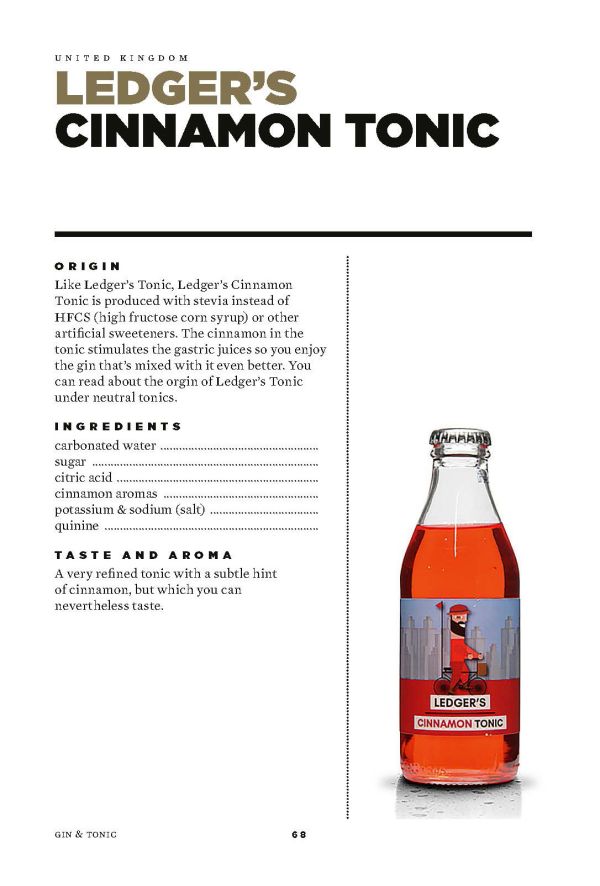 UNITED KINGDOM

LEDGER'S
CINNAMON TONIC

ORIGIN
Like Ledger's Tonic, Ledger's Cinnamon Tonic is produced with stevia instead of HFCS (high fructose corn syrup) or other artificial sweeteners. The cinnamon in the tonic stimulates the gastric juices so you enjoy the gin that's mixed with it even better. You can read about the orgin of Ledger's Tonic under neutral tonics.

INGREDIENTS
carbonated water
sugar
citric acid
cinnamon aromas
potassium & sodium (salt)
quinine

TASTE AND AROMA
A very refined tonic with a subtle hint of cinnamon, but which you can nevertheless taste.

LEDGER'S
CINNAMON TONIC

GIN & TONIC 68